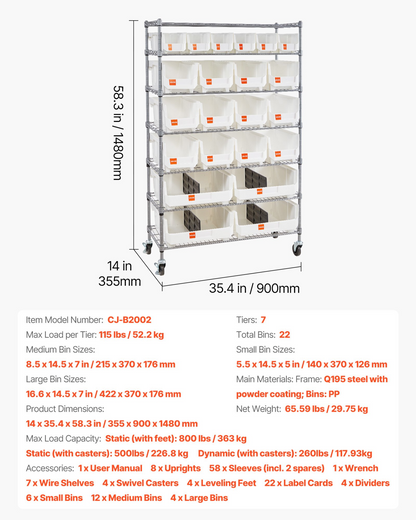 58.3 in / 1480mm

14 in
355mm

35.4 in / 900mm

Item Model Number: CJ-B2002

Max Load per Tier: 115 lbs / 52.2 kg

Medium Bin Sizes:
8.5 x 14.5 x 7 in / 215 x 370 x 176 mm

Large Bin Sizes:
16.6 x 14.5 x 7 in / 422 x 370 x 176 mm

Product Dimensions:
14 x 35.4 x 58.3 in / 355 x 900 x 1480 mm

Tiers: 7

Total Bins: 22

Small Bin Sizes:
5.5 x 14.5 x 5 in / 140 x 370 x 126 mm

Main Materials: Frame: Q195 steel with powder coating; Bins: PP

Net Weight: 65.59 lbs / 29.75 kg

Max Load Capacity: Static (with feet): 800 lbs / 363 kg
Static (with casters): 500lbs / 226.8 kg Dynamic (with casters): 260lbs / 117.93kg

Accessories: 1 x User Manual 8 x Uprights 58 x Sleeves (incl. 2 spares) 1 x Wrench 7 x Wire Shelves 4 x Swivel Casters 4 x Leveling Feet 22 x Label Cards 4 x Dividers 6 x Small Bins 12 x Medium Bins 4 x Large Bins